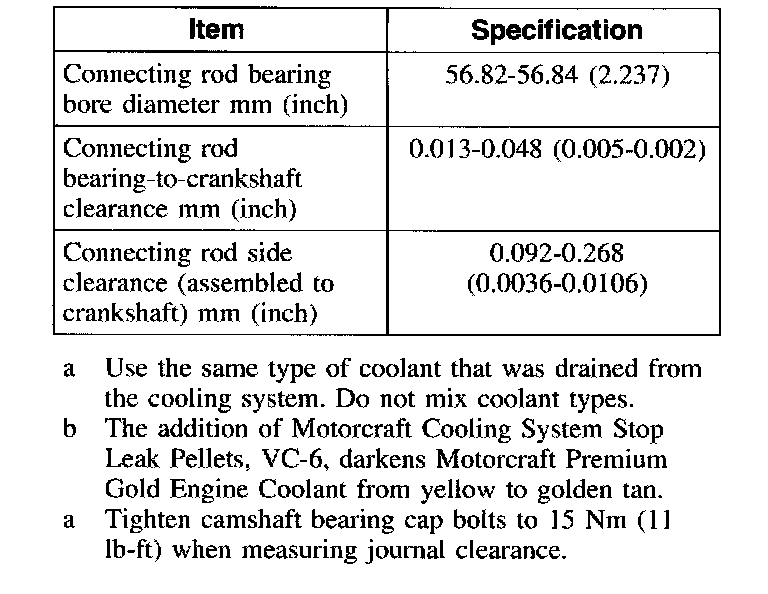 | Item | Specification |
|---|---|
| Connecting rod bearing bore diameter mm (inch) | 56.82-56.84 (2.237) |
| Connecting rod bearing-to-crankshaft clearance mm (inch) | 0.013-0.048 (0.005-0.002) |
| Connecting rod side clearance (assembled to crankshaft) mm (inch) | 0.092-0.268 (0.0036-0.0106) |

a Use the same type of coolant that was drained from the cooling system. Do not mix coolant types.
b The addition of Motorcraft Cooling System Stop Leak Pellets, VC-6, darkens Motorcraft Premium Gold Engine Coolant from yellow to golden tan.
a Tighten camshaft bearing cap bolts to 15 Nm (11 lb-ft) when measuring journal clearance.